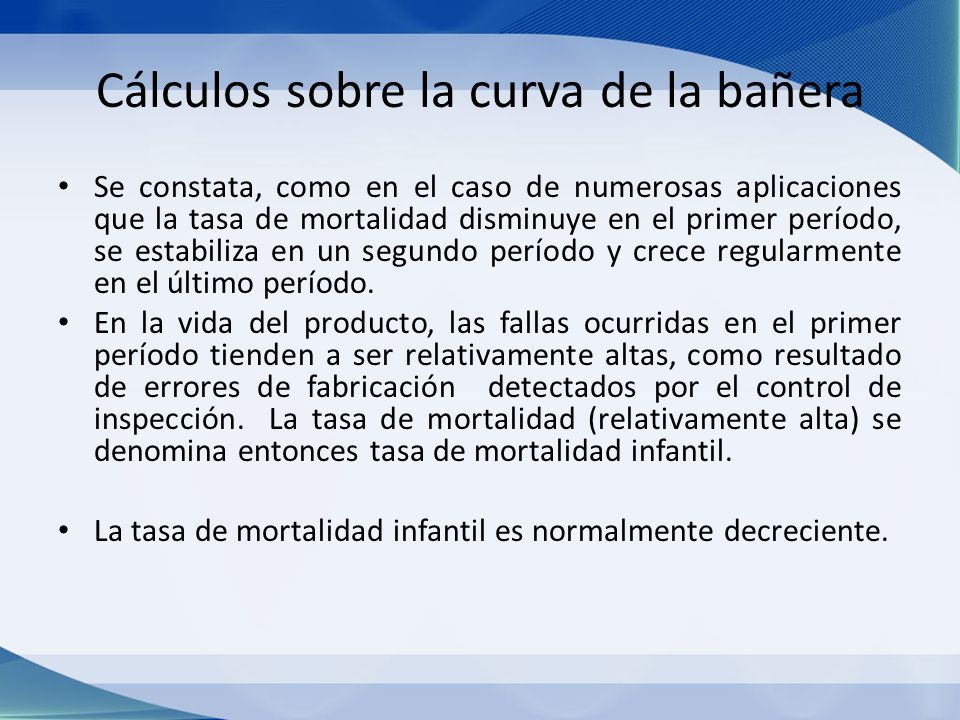 Cálculos sobre la curva de la bañera

• Se constata, como en el caso de numerosas aplicaciones que la tasa de mortalidad disminuye en el primer período, se estabiliza en un segundo período y crece regularmente en el último período.

• En la vida del producto, las fallas ocurridas en el primer período tienden a ser relativamente altas, como resultado de errores de fabricación detectados por el control de inspección. La tasa de mortalidad (relativamente alta) se denomina entonces tasa de mortalidad infantil.

• La tasa de mortalidad infantil es normalmente decreciente.